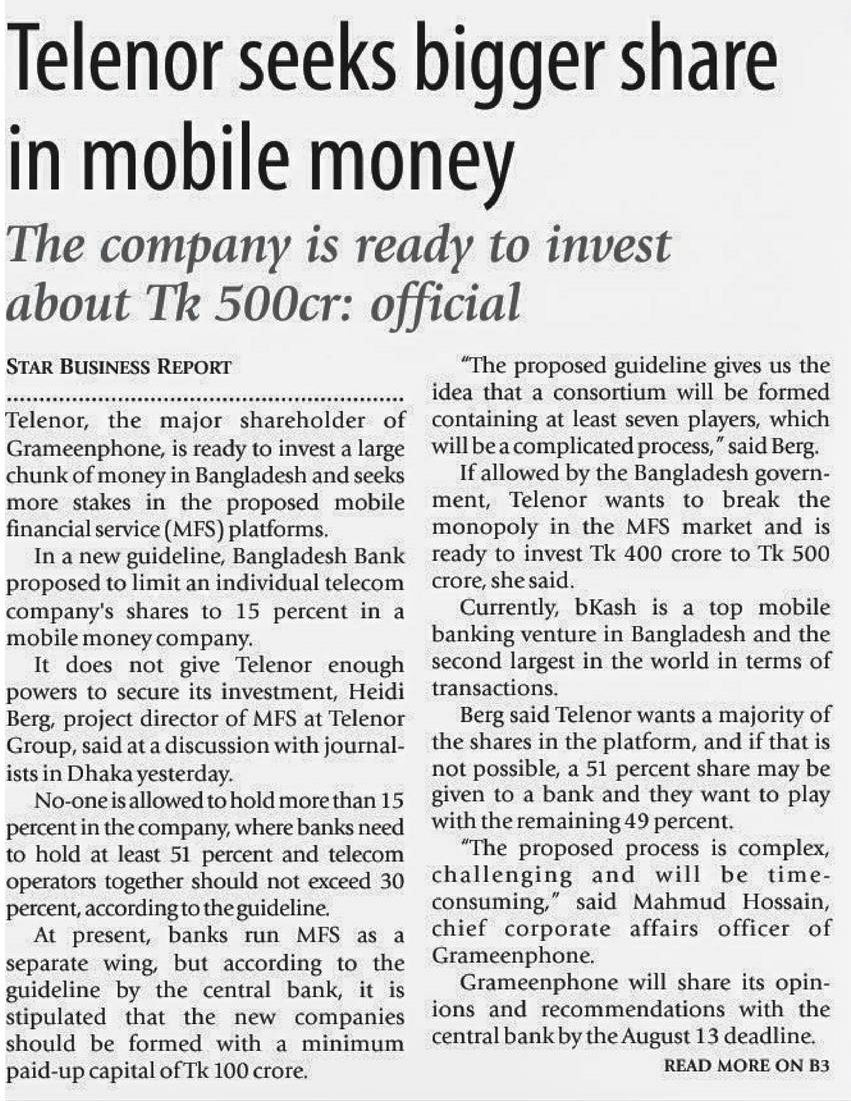 Telenor seeks bigger share in mobile money

The company is ready to invest about Tk 500cr: official

STAR BUSINESS REPORT

Telenor, the major shareholder of Grameenphone, is ready to invest a large chunk of money in Bangladesh and seeks more stakes in the proposed mobile financial service (MFS) platforms.

In a new guideline, Bangladesh Bank proposed to limit an individual telecom company's shares to 15 percent in a mobile money company.

It does not give Telenor enough powers to secure its investment, Heidi Berg, project director of MFS at Telenor Group, said at a discussion with journalists in Dhaka yesterday.

No-one is allowed to hold more than 15 percent in the company, where banks need to hold at least 51 percent and telecom operators together should not exceed 30 percent, according to the guideline.

At present, banks run MFS as a separate wing, but according to the guideline by the central bank, it is stipulated that the new companies should be formed with a minimum paid-up capital of Tk 100 crore.

"The proposed guideline gives us the idea that a consortium will be formed containing at least seven players, which will be a complicated process," said Berg.

If allowed by the Bangladesh government, Telenor wants to break the monopoly in the MFS market and is ready to invest Tk 400 crore to Tk 500 crore, she said.

Currently, bKash is a top mobile banking venture in Bangladesh and the second largest in the world in terms of transactions.

Berg said Telenor wants a majority of the shares in the platform, and if that is not possible, a 51 percent share may be given to a bank and they want to play with the remaining 49 percent.

"The proposed process is complex, challenging and will be time-consuming," said Mahmud Hossain, chief corporate affairs officer of Grameenphone.

Grameenphone will share its opinions and recommendations with the central bank by the August 13 deadline.

READ MORE ON B3